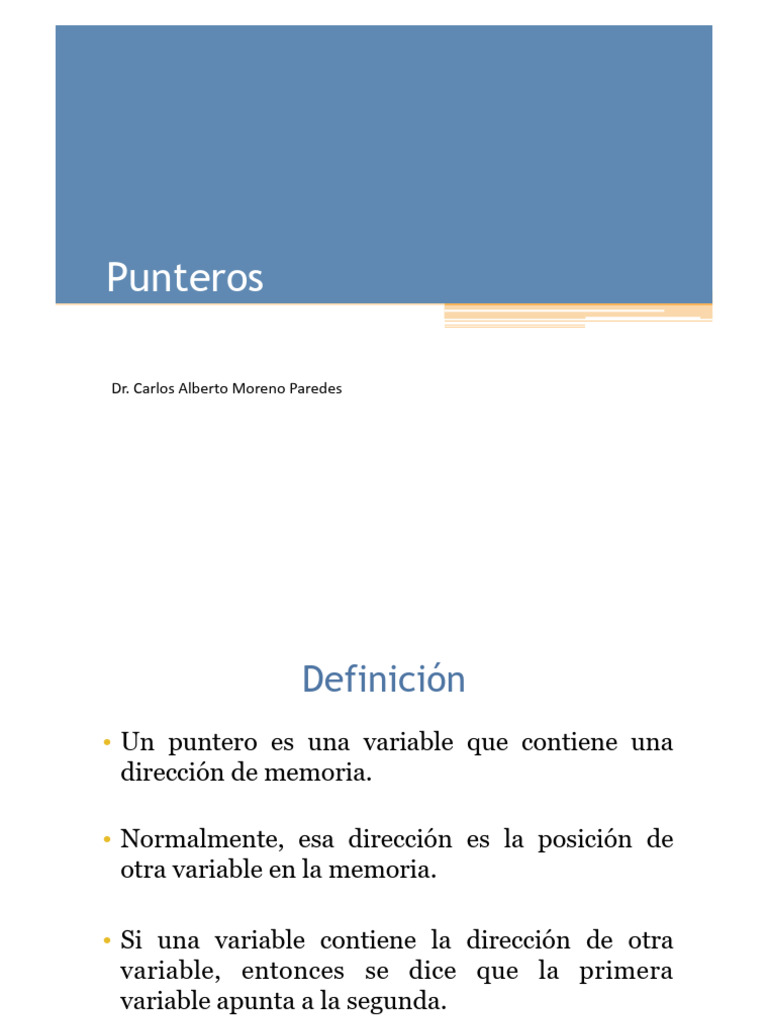 Punteros

Dr. Carlos Alberto Moreno Paredes

Definición

• Un puntero es una variable que contiene una dirección de memoria.

• Normalmente, esa dirección es la posición de otra variable en la memoria.

• Si una variable contiene la dirección de otra variable, entonces se dice que la primera variable apunta a la segunda.